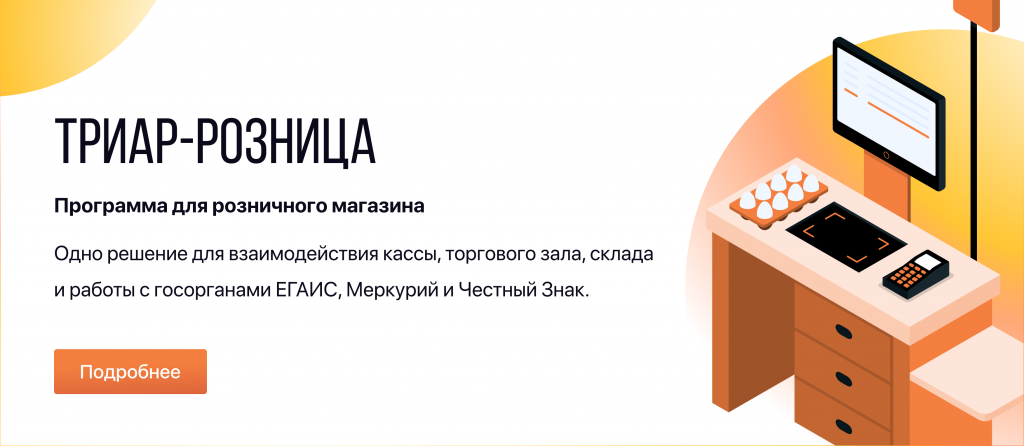 ТРИАР-РОЗНИЦА

Программа для розничного магазина

Одно решение для взаимодействия кассы, торгового зала, склада и работы с госорганами ЕГАИС, Меркурий и Честный Знак.

Подробнее